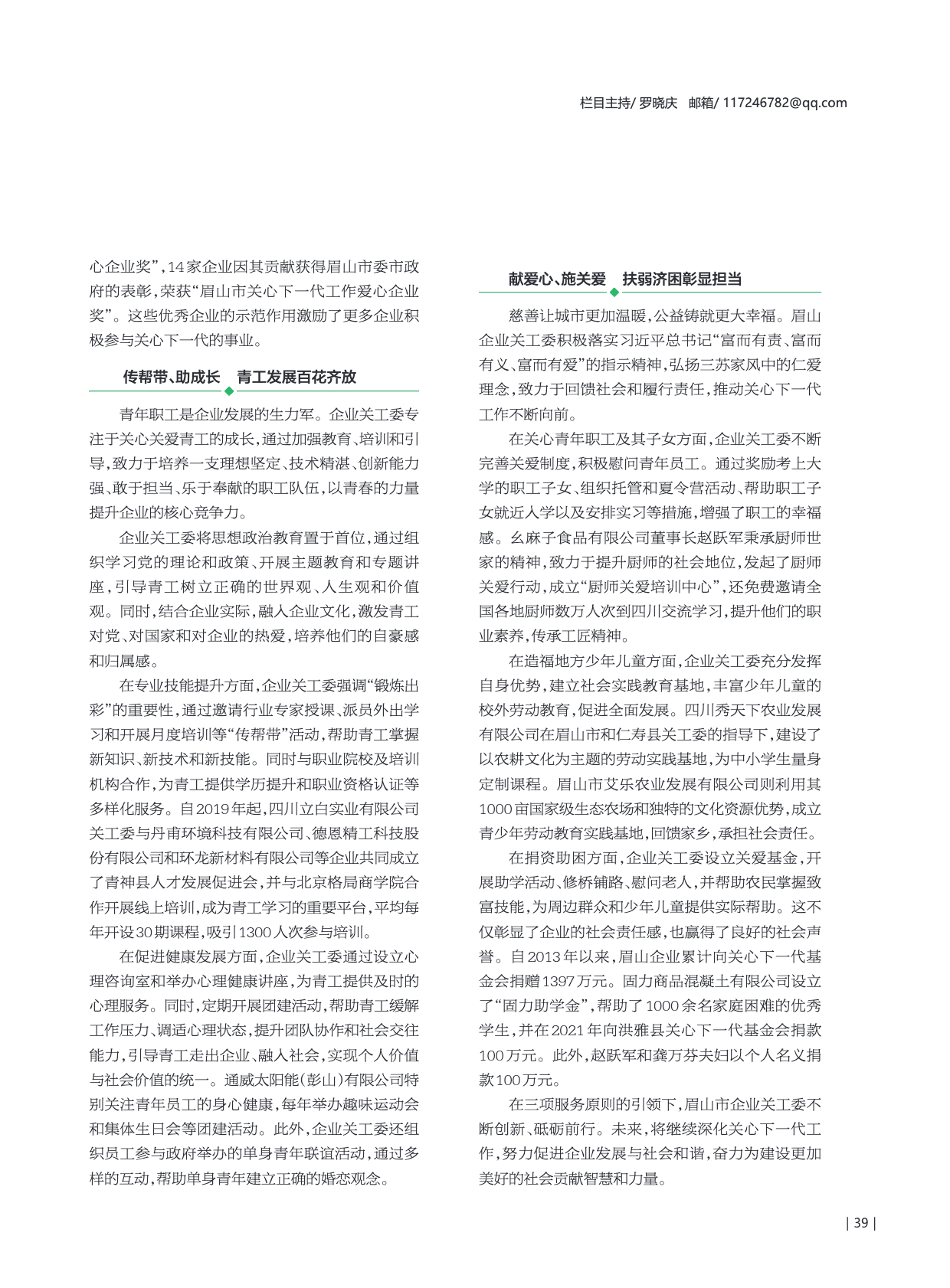 栏目主持/ 罗晓庆　邮箱/ 117246782@qq.com

心企业奖”，14家企业因其贡献获得眉山市委市政府的表彰，荣获“眉山市关心下一代工作爱心企业奖”。这些优秀企业的示范作用激励了更多企业积极参与关心下一代的事业。

传帮带、助成长　青工发展百花齐放

青年职工是企业发展的生力军。企业关工委专注于关心关爱青工的成长，通过加强教育、培训和引导，致力于培养一支理想坚定、技术精湛、创新能力强、敢于担当、乐于奉献的职工队伍，以青春的力量提升企业的核心竞争力。

企业关工委将思想政治教育置于首位，通过组织学习党的理论和政策、开展主题教育和专题讲座，引导青工树立正确的世界观、人生观和价值观。同时，结合企业实际，融入企业文化，激发青工对党、对国家和对企业的热爱，培养他们的自豪感和归属感。

在专业技能提升方面，企业关工委强调“锻炼出彩”的重要性，通过邀请行业专家授课、派员外出学习和开展月度培训等“传帮带”活动，帮助青工掌握新知识、新技术和新技能。同时与职业院校及培训机构合作，为青工提供学历提升和职业资格认证等多样化服务。自2019年起，四川立白实业有限公司关工委与丹甫环境科技有限公司、德恩精工科技股份有限公司和环龙新材料有限公司等企业共同成立了青神县人才发展促进会，并与北京格局商学院合作开展线上培训，成为青工学习的重要平台，平均每年开设30期课程，吸引1300人次参与培训。

在促进健康发展方面，企业关工委通过设立心理咨询室和举办心理健康讲座，为青工提供及时的心理服务。同时，定期开展团建活动，帮助青工缓解工作压力、调适心理状态，提升团队协作和社会交往能力，引导青工走出企业、融入社会，实现个人价值与社会价值的统一。通威太阳能（彭山）有限公司特别关注青年员工的身心健康，每年举办趣味运动会和集体生日会等团建活动。此外，企业关工委还组织员工参与政府举办的单身青年联谊活动，通过多样的互动，帮助单身青年建立正确的婚恋观念。

献爱心、施关爱　扶弱济困彰显担当

慈善让城市更加温暖，公益铸就更大幸福。眉山企业关工委积极落实习近平总书记“富而有责、富而有义、富而有爱”的指示精神，弘扬三苏家风中的仁爱理念，致力于回馈社会和履行责任，推动关心下一代工作不断向前。

在关心青年职工及其子女方面，企业关工委不断完善关爱制度，积极慰问青年员工。通过奖励考上大学的职工子女、组织托管和夏令营活动、帮助职工子女就近入学以及安排实习等措施，增强了职工的幸福感。幺麻子食品有限公司董事长赵跃军秉承厨师世家的精神，致力于提升厨师的社会地位，发起了厨师关爱行动，成立“厨师关爱培训中心”，还免费邀请全国各地厨师数万人次到四川交流学习，提升他们的职业素养，传承工匠精神。

在造福地方少年儿童方面，企业关工委充分发挥自身优势，建立社会实践教育基地，丰富少年儿童的校外劳动教育，促进全面发展。四川秀天下农业发展有限公司在眉山市和仁寿县关工委的指导下，建设了以农耕文化为主题的劳动实践基地，为中小学生量身定制课程。眉山市艾乐农业发展有限公司则利用其1000亩国家级生态农场和独特的文化资源优势，成立青少年劳动教育实践基地，回馈家乡，承担社会责任。

在捐资助困方面，企业关工委设立关爱基金，开展助学活动、修桥铺路、慰问老人，并帮助农民掌握致富技能，为周边群众和少年儿童提供实际帮助。这不仅彰显了企业的社会责任感，也赢得了良好的社会声誉。自2013年以来，眉山企业累计向关心下一代基金会捐赠1397万元。固力商品混凝土有限公司设立了“固力助学金”，帮助了1000余名家庭困难的优秀学生，并在2021年向洪雅县关心下一代基金会捐款100万元。此外，赵跃军和龚万芬夫妇以个人名义捐款100万元。

在三项服务原则的引领下，眉山市企业关工委不断创新、砥砺前行。未来，将继续深化关心下一代工作，努力促进企业发展与社会和谐，奋力为建设更加美好的社会贡献智慧和力量。

| 39 |